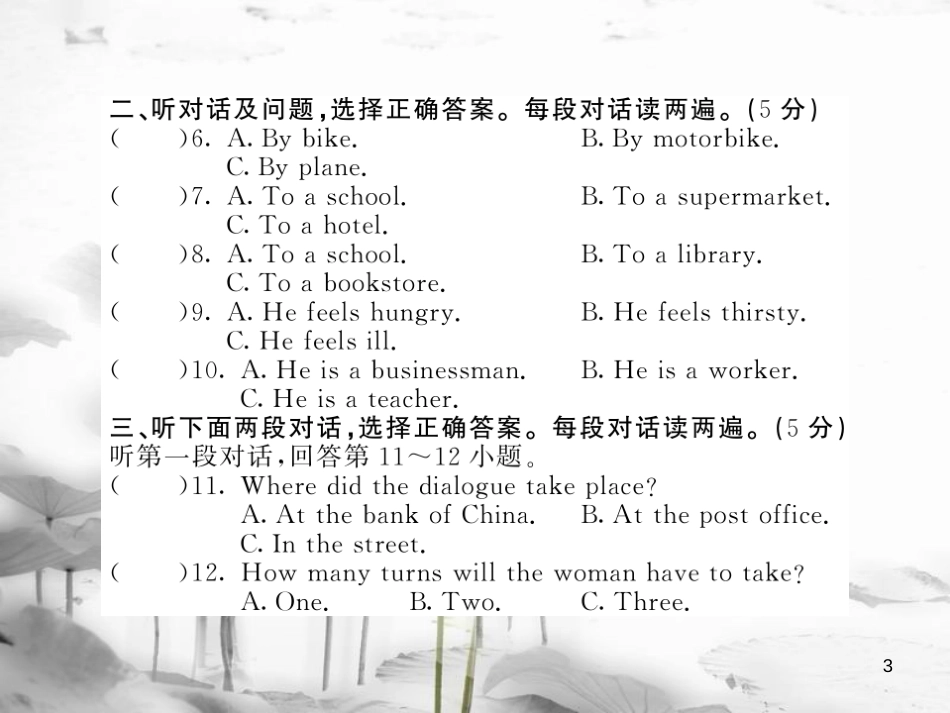 二、听对话及问题，选择正确答案。每段对话读两遍。(5 分)
(　　)6. A. By bike.　　B. By motorbike.
C. By plane.
(　　)7. A. To a school.　　B. To a supermarket.
C. To a hotel.
(　　)8. A. To a school.　　B. To a library.
C. To a bookstore.
(　　)9. A. He feels hungry.　　B. He feels thirsty.
C. He feels ill.
(　　)10. A. He is a businessman.　　B. He is a worker.
C. He is a teacher.
三、听下面两段对话，选择正确答案。每段对话读两遍。(5 分)
听第一段对话，回答第 11～12 小题。
(　　)11. Where did the dialogue take place?
A. At the bank of China.　　B. At the post office.
C. In the street.
(　　)12. How many turns will the woman have to take?
A. One.　　B. Two.　　C. Three.

3